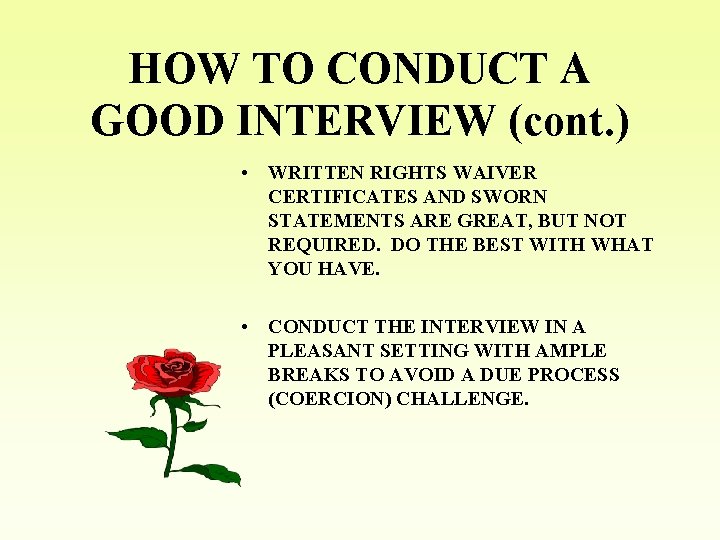 HOW TO CONDUCT A GOOD INTERVIEW (cont.)

• WRITTEN RIGHTS WAIVER CERTIFICATES AND SWORN STATEMENTS ARE GREAT, BUT NOT REQUIRED. DO THE BEST WITH WHAT YOU HAVE.

• CONDUCT THE INTERVIEW IN A PLEASANT SETTING WITH AMPLE BREAKS TO AVOID A DUE PROCESS (COERCION) CHALLENGE.